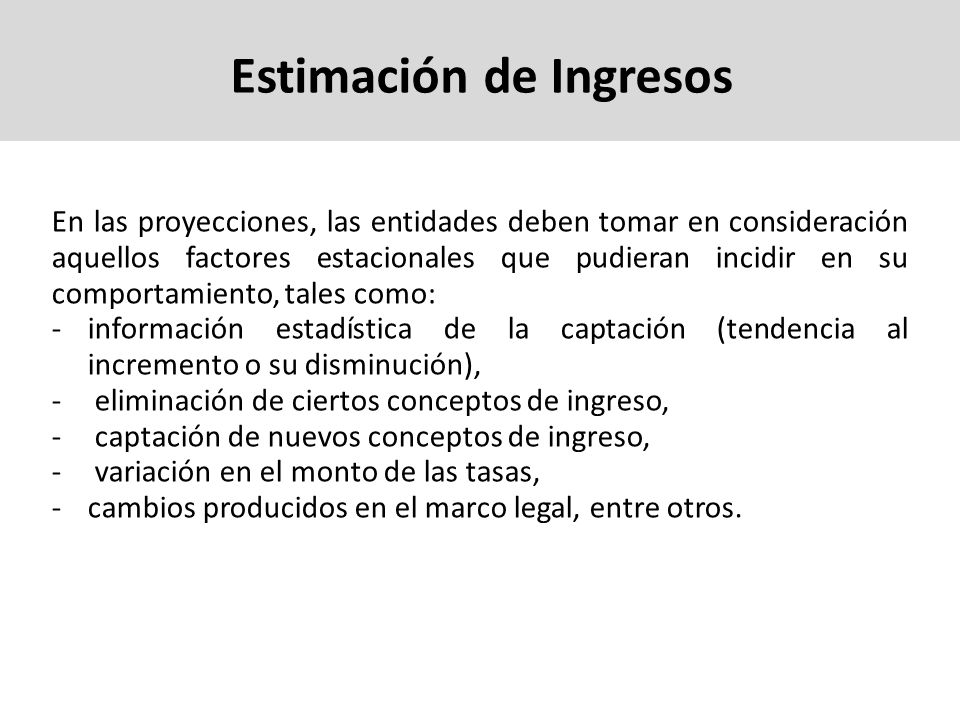 Estimación de Ingresos

En las proyecciones, las entidades deben tomar en consideración aquellos factores estacionales que pudieran incidir en su comportamiento, tales como:
- información estadística de la captación (tendencia al incremento o su disminución),
- eliminación de ciertos conceptos de ingreso,
- captación de nuevos conceptos de ingreso,
- variación en el monto de las tasas,
- cambios producidos en el marco legal, entre otros.